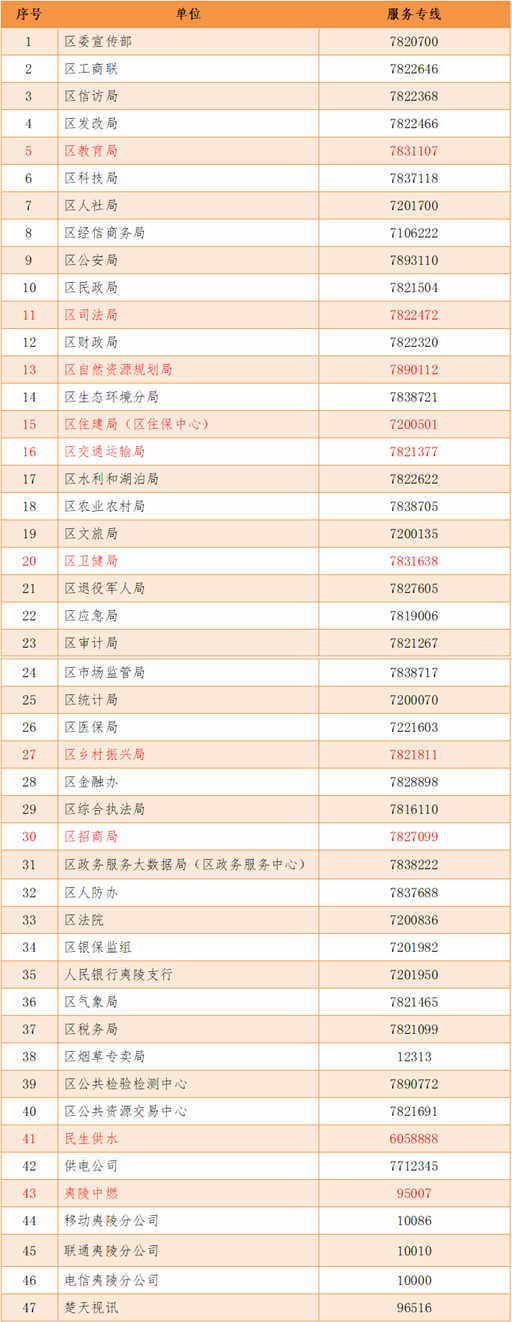 | 序号 | 单位 | 服务专线 |
|---|---|---|
| 1 | 区委宣传部 | 7820700 |
| 2 | 区工商联 | 7822646 |
| 3 | 区信访局 | 7822368 |
| 4 | 区发改局 | 7822466 |
| 5 | 区教育局 | 7831107 |
| 6 | 区科技局 | 7837118 |
| 7 | 区人社局 | 7201700 |
| 8 | 区经信商务局 | 7106222 |
| 9 | 区公安局 | 7893110 |
| 10 | 区民政局 | 7821504 |
| 11 | 区司法局 | 7822472 |
| 12 | 区财政局 | 7822320 |
| 13 | 区自然资源规划局 | 7890112 |
| 14 | 区生态环境分局 | 7838721 |
| 15 | 区住建局（区住保中心） | 7200501 |
| 16 | 区交通运输局 | 7821377 |
| 17 | 区水利和湖泊局 | 7822622 |
| 18 | 区农业农村局 | 7838705 |
| 19 | 区文旅局 | 7200135 |
| 20 | 区卫健局 | 7831638 |
| 21 | 区退役军人局 | 7827605 |
| 22 | 区应急局 | 7819006 |
| 23 | 区审计局 | 7821267 |
| 24 | 区市场监管局 | 7838717 |
| 25 | 区统计局 | 7200070 |
| 26 | 区医保局 | 7221603 |
| 27 | 区乡村振兴局 | 7821811 |
| 28 | 区金融办 | 7828898 |
| 29 | 区综合执法局 | 7816110 |
| 30 | 区招商局 | 7827099 |
| 31 | 区政务服务大数据局（区政务服务中心） | 7838222 |
| 32 | 区人防办 | 7837688 |
| 33 | 区法院 | 7200836 |
| 34 | 区银保监组 | 7201982 |
| 35 | 人民银行夷陵支行 | 7201950 |
| 36 | 区气象局 | 7821465 |
| 37 | 区税务局 | 7821099 |
| 38 | 区烟草专卖局 | 12313 |
| 39 | 区公共检验检测中心 | 7890772 |
| 40 | 区公共资源交易中心 | 7821691 |
| 41 | 民生供水 | 6058888 |
| 42 | 供电公司 | 7712345 |
| 43 | 夷陵中燃 | 95007 |
| 44 | 移动夷陵分公司 | 10086 |
| 45 | 联通夷陵分公司 | 10010 |
| 46 | 电信夷陵分公司 | 10000 |
| 47 | 楚天视讯 | 96516 |